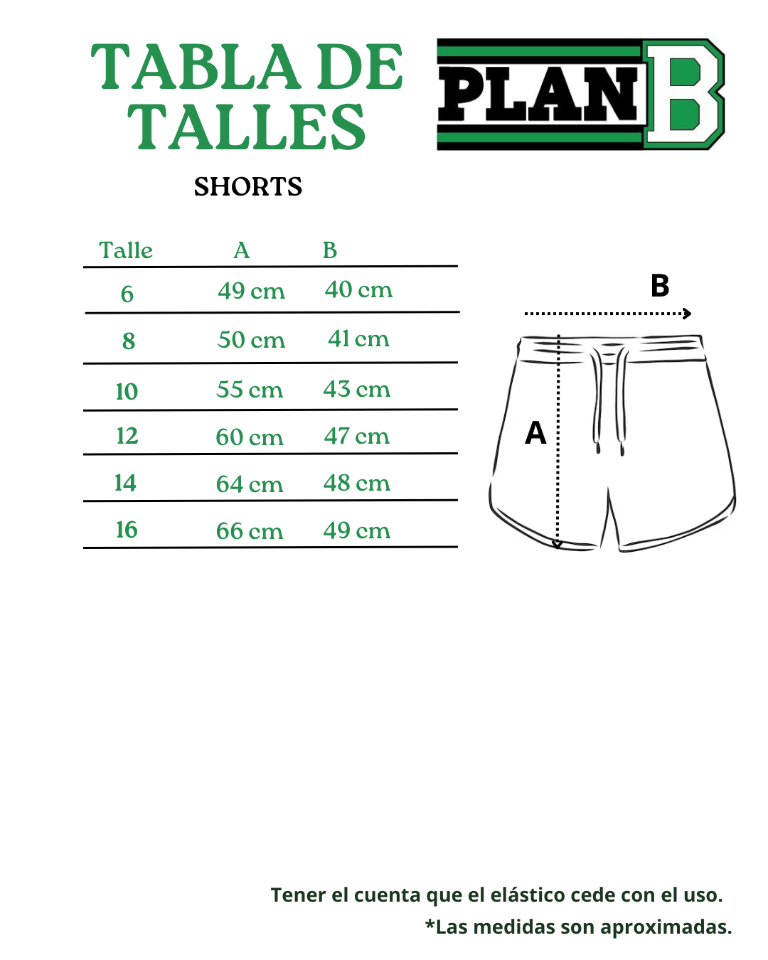 TABLA DE TALLES

PLAN B

SHORTS

| Talle | A | B |
|---|---|---|
| 6 | 49 cm | 40 cm |
| 8 | 50 cm | 41 cm |
| 10 | 55 cm | 43 cm |
| 12 | 60 cm | 47 cm |
| 14 | 64 cm | 48 cm |
| 16 | 66 cm | 49 cm |

B

A

Tener el cuenta que el elástico cede con el uso.

*Las medidas son aproximadas.